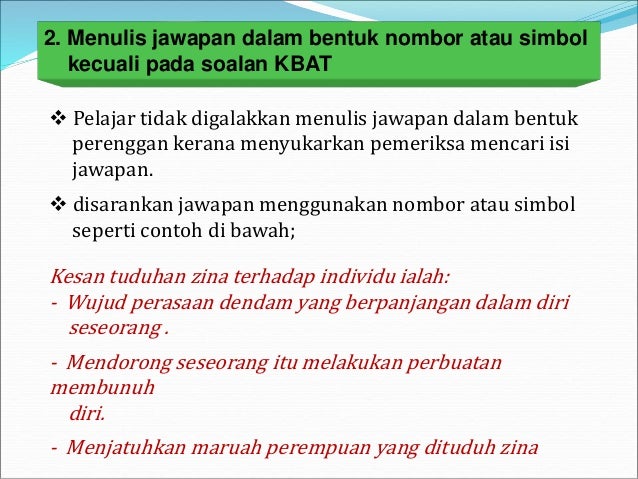 2. Menulis jawapan dalam bentuk nombor atau simbol kecuali pada soalan KBAT

❖ Pelajar tidak digalakkan menulis jawapan dalam bentuk perenggan kerana menyukarkan pemeriksa mencari isi jawapan.

❖ disarankan jawapan menggunakan nombor atau simbol seperti contoh di bawah;

Kesan tuduhan zina terhadap individu ialah:
- Wujud perasaan dendam yang berpanjangan dalam diri seseorang .

- Mendorong seseorang itu melakukan perbuatan membunuh diri.

- Menjatuhkan maruah perempuan yang dituduh zina